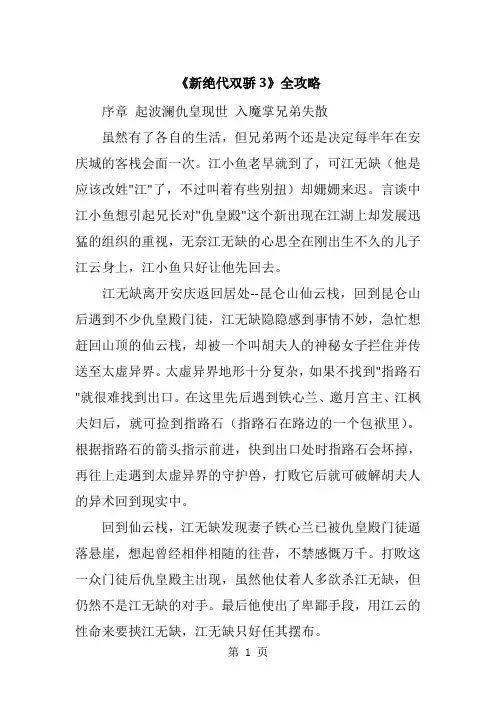 《新绝代双骄 3》全攻略

序章 起波澜仇皇现世 入魔掌兄弟失散

虽然有了各自的生活，但兄弟两个还是决定每半年在安庆城的客栈会面一次。江小鱼老早就到了，可江无缺（他是应该改姓"江"了，不过叫着有些别扭）却姗姗来迟。言谈中江小鱼想引起兄长对"仇皇殿"这个新出现在江湖上却发展迅猛的组织的重视，无奈江无缺的心思全在刚出生不久的儿子江云身上，江小鱼只好让他先回去。

江无缺离开安庆返回居处--昆仑山仙云栈，回到昆仑山后遇到不少仇皇殿门徒，江无缺隐隐感到事情不妙，急忙想赶回山顶的仙云栈，却被一个叫胡夫人的神秘女子拦住并传送至太虚异界。太虚异界地形十分复杂，如果不找到"指路石"就很难找到出口。在这里先后遇到铁心兰、邀月宫主、江枫夫妇后，就可捡到指路石（指路石在路边的一个包袱里）。根据指路石的箭头指示前进，快到出口处时指路石会坏掉，再往上走遇到太虚异界的守护兽，打败它后就可破解胡夫人的异术回到现实中。

回到仙云栈，江无缺发现妻子铁心兰已被仇皇殿门徒逼落悬崖，想起曾经相伴相随的往昔，不禁感慨万千。打败这一众门徒后仇皇殿主出现，虽然他仗着人多欲杀江无缺，但仍然不是江无缺的对手。最后他使出了卑鄙手段，用江云的性命来要挟江无缺，江无缺只好任其摆布。

第 1 页